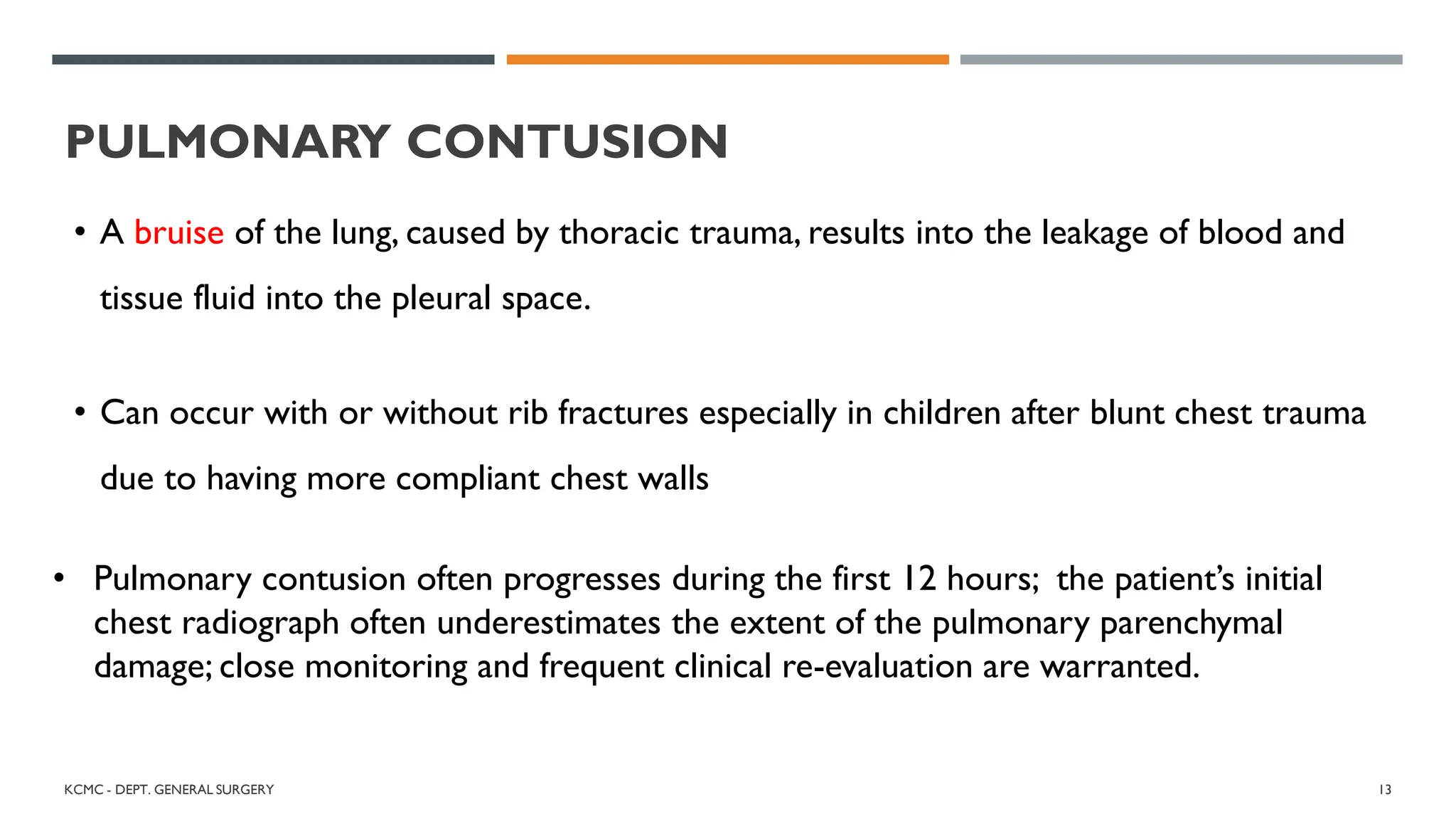 PULMONARY CONTUSION

• A bruise of the lung, caused by thoracic trauma, results into the leakage of blood and tissue fluid into the pleural space.

• Can occur with or without rib fractures especially in children after blunt chest trauma due to having more compliant chest walls

• Pulmonary contusion often progresses during the first 12 hours; the patient's initial chest radiograph often underestimates the extent of the pulmonary parenchymal damage; close monitoring and frequent clinical re-evaluation are warranted.

KCMC - DEPT. GENERAL SURGERY

13